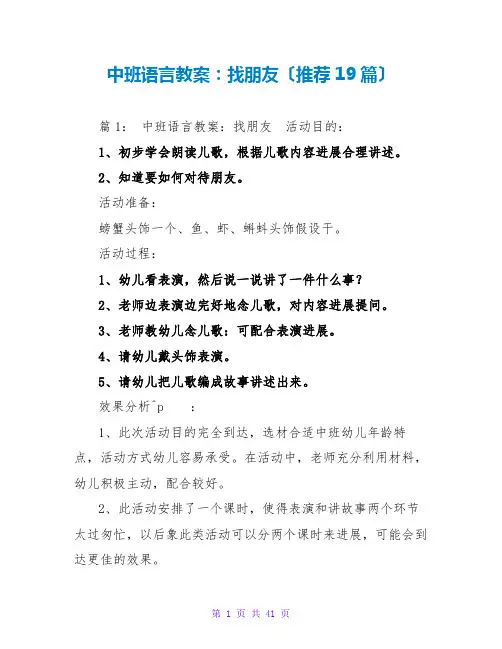 中班语言教案：找朋友〔推荐19篇〕

篇1： 中班语言教案：找朋友 活动目的：

1、初步学会朗读儿歌，根据儿歌内容进展合理讲述。

2、知道要如何对待朋友。

活动准备：

螃蟹头饰一个、鱼、虾、蝌蚪头饰假设干。

活动过程：

1、幼儿看表演，然后说一说讲了一件什么事？

2、老师边表演边完好地念儿歌，对内容进展提问。

3、老师教幼儿念儿歌：可配合表演进展。

4、请幼儿戴头饰表演。

5、请幼儿把儿歌编成故事讲述出来。

效果分析^p ：

1、此次活动目的完全到达，选材合适中班幼儿年龄特点，活动方式幼儿容易承受。在活动中，老师充分利用材料，幼儿积极主动，配合较好。

2、此活动安排了一个课时，使得表演和讲故事两个环节太过匆忙，以后象此类活动可以分两个课时来进展，可能会到达更佳的效果。

第 1 页 共 41 页